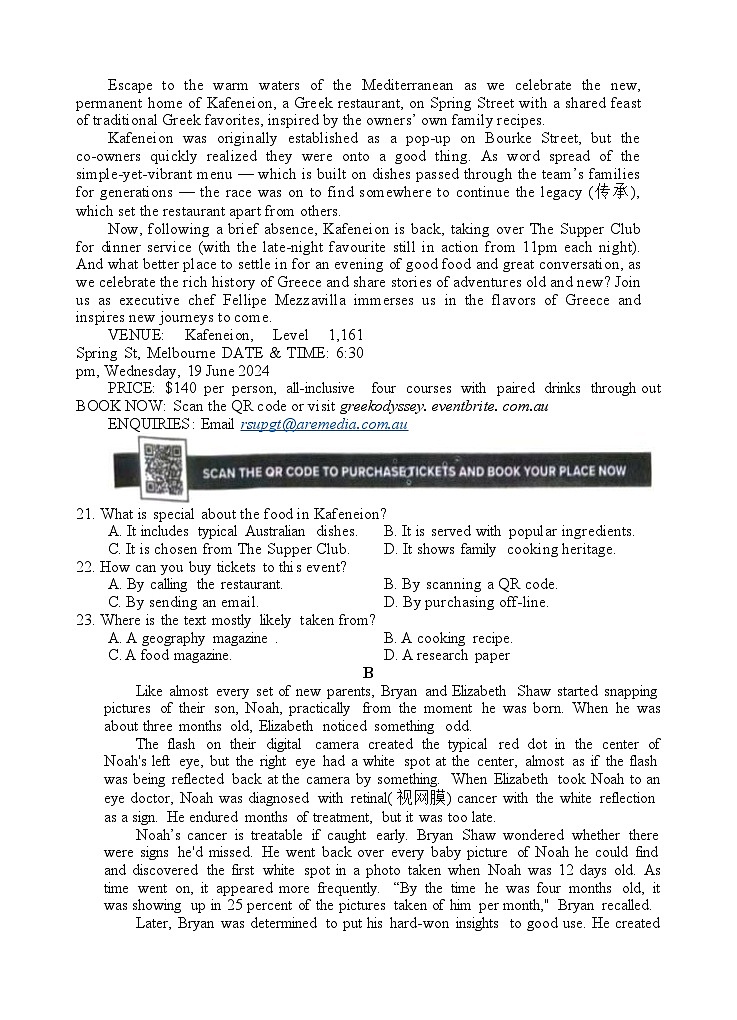 Escape to the warm waters of the Mediterranean as we celebrate the new, permanent home of Kafeneion, a Greek restaurant, on Spring Street with a shared feast of traditional Greek favorites, inspired by the owners' own family recipes.

Kafeneion was originally established as a pop-up on Bourke Street, but the co-owners quickly realized they were onto a good thing. As word spread of the simple-yet-vibrant menu — which is built on dishes passed through the team's families for generations — the race was on to find somewhere to continue the legacy (传承), which set the restaurant apart from others.

Now, following a brief absence, Kafeneion is back, taking over The Supper Club for dinner service (with the late-night favourite still in action from 11pm each night). And what better place to settle in for an evening of good food and great conversation, as we celebrate the rich history of Greece and share stories of adventures old and new? Join us as executive chef Fellipe Mezzavilla immerses us in the flavors of Greece and inspires new journeys to come.

VENUE: Kafeneion, Level 1,161 Spring St, Melbourne DATE & TIME: 6:30 pm, Wednesday, 19 June 2024

PRICE: $140 per person, all-inclusive four courses with paired drinks through out

BOOK NOW: Scan the QR code or visit greekodyssey. eventbrite. com.au

ENQUIRIES: Email rsupgt@aremedia.com.au

SCAN THE QR CODE TO PURCHASE TICKETS AND BOOK YOUR PLACE NOW

21. What is special about the food in Kafeneion?
A. It includes typical Australian dishes.
B. It is served with popular ingredients.
C. It is chosen from The Supper Club.
D. It shows family cooking heritage.
22. How can you buy tickets to this event?
A. By calling the restaurant.
B. By scanning a QR code.
C. By sending an email.
D. By purchasing off-line.
23. Where is the text mostly likely taken from?
A. A geography magazine .
B. A cooking recipe.
C. A food magazine.
D. A research paper

B

Like almost every set of new parents, Bryan and Elizabeth Shaw started snapping pictures of their son, Noah, practically from the moment he was born. When he was about three months old, Elizabeth noticed something odd.

The flash on their digital camera created the typical red dot in the center of Noah's left eye, but the right eye had a white spot at the center, almost as if the flash was being reflected back at the camera by something. When Elizabeth took Noah to an eye doctor, Noah was diagnosed with retinal(视网膜) cancer with the white reflection as a sign. He endured months of treatment, but it was too late.

Noah's cancer is treatable if caught early. Bryan Shaw wondered whether there were signs he'd missed. He went back over every baby picture of Noah he could find and discovered the first white spot in a photo taken when Noah was 12 days old. As time went on, it appeared more frequently. "By the time he was four months old, it was showing up in 25 percent of the pictures taken of him per month," Bryan recalled.

Later, Bryan was determined to put his hard-won insights to good use. He created